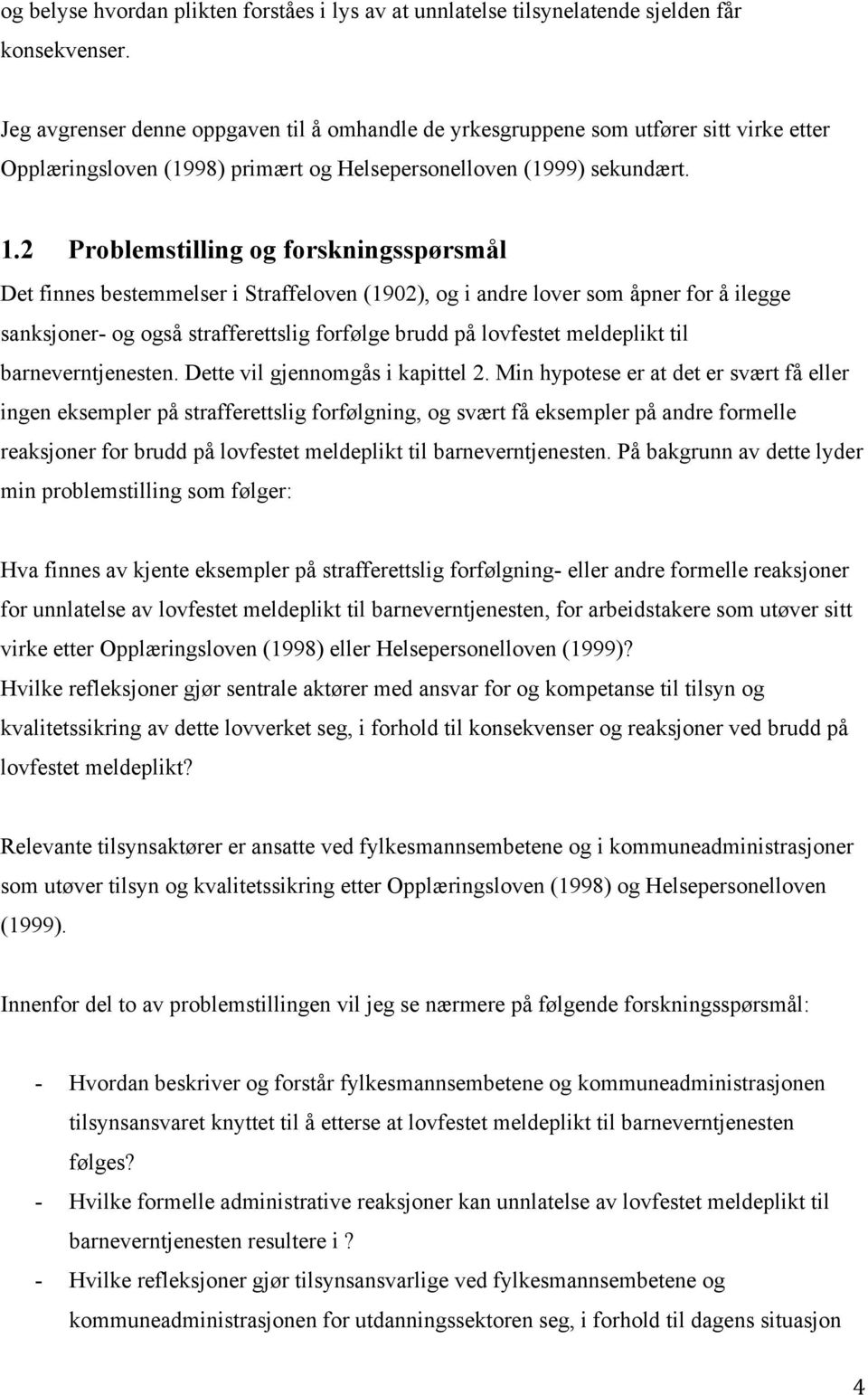 og belyse hvordan plikten forståes i lys av at unnlatelse tilsynelatende sjelden får konsekvenser.

Jeg avgrenser denne oppgaven til å omhandle de yrkesgruppene som utfører sitt virke etter Opplæringsloven (1998) primært og Helsepersonelloven (1999) sekundært.

1.2 Problemstilling og forskningsspørsmål

Det finnes bestemmelser i Straffeloven (1902), og i andre lover som åpner for å ilegge sanksjoner- og også strafferettslig forfølge brudd på lovfestet meldeplikt til barneverntjenesten. Dette vil gjennomgås i kapittel 2. Min hypotese er at det er svært få eller ingen eksempler på strafferettslig forfølgning, og svært få eksempler på andre formelle reaksjoner for brudd på lovfestet meldeplikt til barneverntjenesten. På bakgrunn av dette lyder min problemstilling som følger:

Hva finnes av kjente eksempler på strafferettslig forfølgning- eller andre formelle reaksjoner for unnlatelse av lovfestet meldeplikt til barneverntjenesten, for arbeidstakere som utøver sitt virke etter Opplæringsloven (1998) eller Helsepersonelloven (1999)?
Hvilke refleksjoner gjør sentrale aktører med ansvar for og kompetanse til tilsyn og kvalitetssikring av dette lovverket seg, i forhold til konsekvenser og reaksjoner ved brudd på lovfestet meldeplikt?

Relevante tilsynsaktører er ansatte ved fylkesmannsembetene og i kommuneadministrasjoner som utøver tilsyn og kvalitetssikring etter Opplæringsloven (1998) og Helsepersonelloven (1999).

Innenfor del to av problemstillingen vil jeg se nærmere på følgende forskningsspørsmål:

- Hvordan beskriver og forstår fylkesmannsembetene og kommuneadministrasjonen tilsynsansvaret knyttet til å etterse at lovfestet meldeplikt til barneverntjenesten følges?
- Hvilke formelle administrative reaksjoner kan unnlatelse av lovfestet meldeplikt til barneverntjenesten resultere i ?
- Hvilke refleksjoner gjør tilsynsansvarlige ved fylkesmannsembetene og kommuneadministrasjonen for utdanningssektoren seg, i forhold til dagens situasjon

4